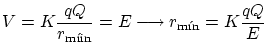 $V = K\frac{qQ}{r_{\text{mín}}} = E \longrightarrow r_{\text{mín}} = K\frac{qQ}{E}$